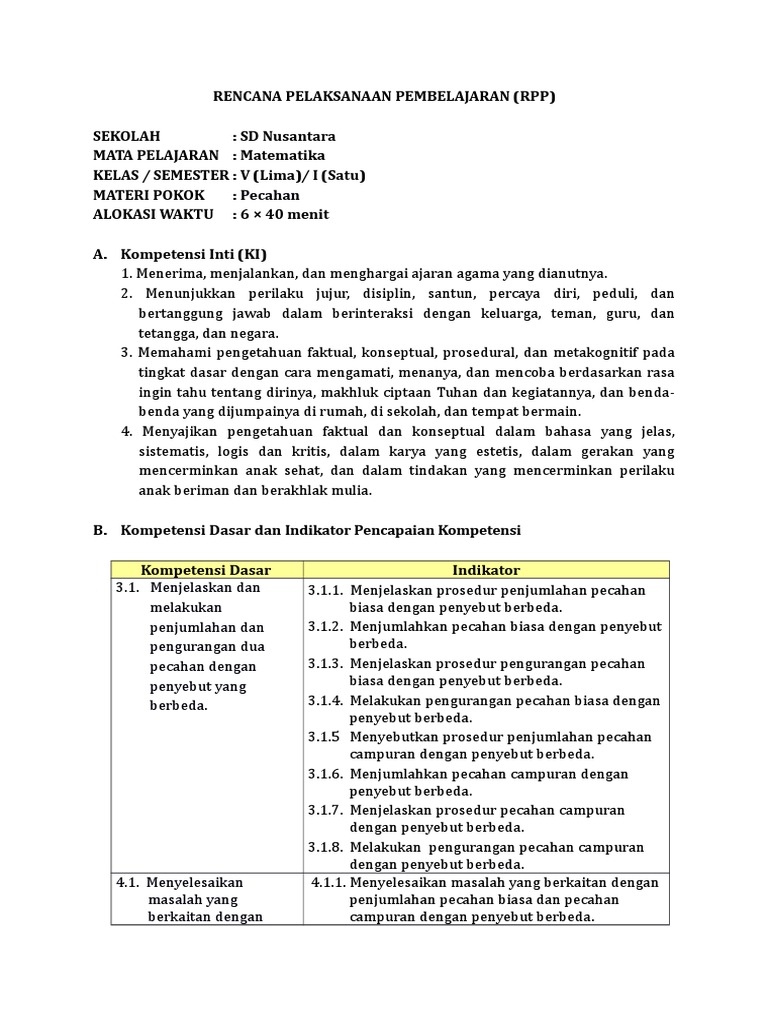 RENCANA PELAKSANAAN PEMBELAJARAN (RPP)

SEKOLAH : SD Nusantara
MATA PELAJARAN : Matematika
KELAS / SEMESTER : V (Lima)/ I (Satu)
MATERI POKOK : Pecahan
ALOKASI WAKTU : 6 × 40 menit

A. Kompetensi Inti (KI)

1. Menerima, menjalankan, dan menghargai ajaran agama yang dianutnya.
2. Menunjukkan perilaku jujur, disiplin, santun, percaya diri, peduli, dan bertanggung jawab dalam berinteraksi dengan keluarga, teman, guru, dan tetangga, dan negara.
3. Memahami pengetahuan faktual, konseptual, prosedural, dan metakognitif pada tingkat dasar dengan cara mengamati, menanya, dan mencoba berdasarkan rasa ingin tahu tentang dirinya, makhluk ciptaan Tuhan dan kegiatannya, dan benda-benda yang dijumpainya di rumah, di sekolah, dan tempat bermain.
4. Menyajikan pengetahuan faktual dan konseptual dalam bahasa yang jelas, sistematis, logis dan kritis, dalam karya yang estetis, dalam gerakan yang mencerminkan anak sehat, dan dalam tindakan yang mencerminkan perilaku anak beriman dan berakhlak mulia.

B. Kompetensi Dasar dan Indikator Pencapaian Kompetensi

| Kompetensi Dasar | Indikator |
|---|---|
| 3.1. Menjelaskan dan melakukan penjumlahan dan pengurangan dua pecahan dengan penyebut yang berbeda. | 3.1.1. Menjelaskan prosedur penjumlahan pecahan biasa dengan penyebut berbeda. 3.1.2. Menjumlahkan pecahan biasa dengan penyebut berbeda. 3.1.3. Menjelaskan prosedur pengurangan pecahan biasa dengan penyebut berbeda. 3.1.4. Melakukan pengurangan pecahan biasa dengan penyebut berbeda. 3.1.5 Menyebutkan prosedur penjumlahan pecahan campuran dengan penyebut berbeda. 3.1.6. Menjumlahkan pecahan campuran dengan penyebut berbeda. 3.1.7. Menjelaskan prosedur pecahan campuran dengan penyebut berbeda. 3.1.8. Melakukan pengurangan pecahan campuran dengan penyebut berbeda. |
| 4.1. Menyelesaikan masalah yang berkaitan dengan | 4.1.1. Menyelesaikan masalah yang berkaitan dengan penjumlahan pecahan biasa dan pecahan campuran dengan penyebut berbeda. |